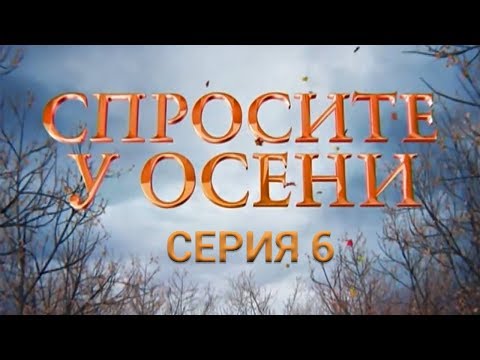 СПРОСИТЕ
У ОСЕНИ
СЕРИЯ 6